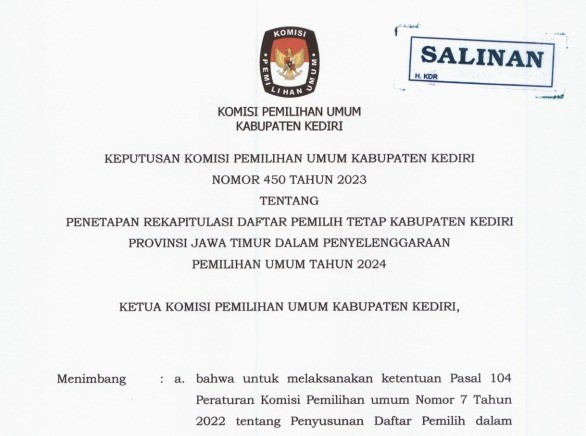 KOMISI PEMILIHAN UMUM

SALINAN
H. KDR

KOMISI PEMILIHAN UMUM
KABUPATEN KEDIRI

KEPUTUSAN KOMISI PEMILIHAN UMUM KABUPATEN KEDIRI
NOMOR 450 TAHUN 2023
TENTANG
PENETAPAN REKAPITULASI DAFTAR PEMILIH TETAP KABUPATEN KEDIRI
PROVINSI JAWA TIMUR DALAM PENYELENGGARAAN
PEMILIHAN UMUM TAHUN 2024

KETUA KOMISI PEMILIHAN UMUM KABUPATEN KEDIRI,

Menimbang : a. bahwa untuk melaksanakan ketentuan Pasal 104 Peraturan Komisi Pemilihan umum Nomor 7 Tahun 2022 tentang Penyusunan Daftar Pemilih dalam